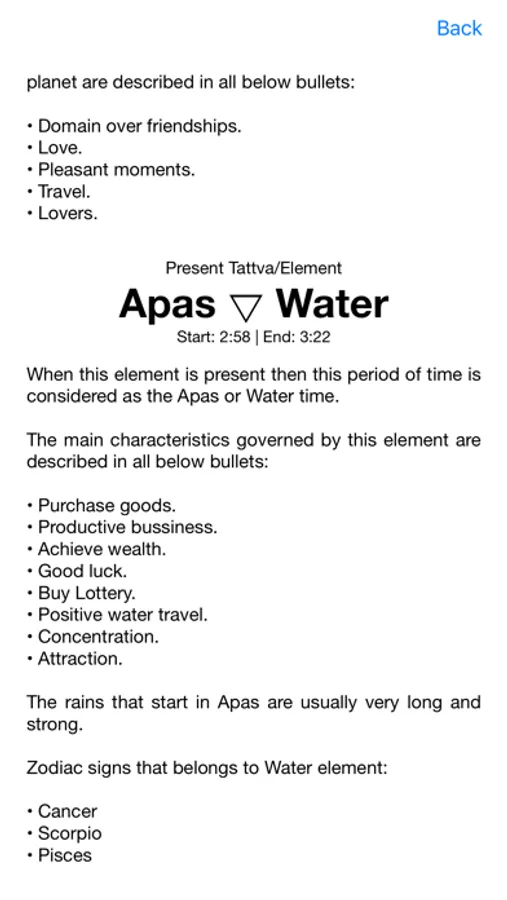 Back

planet are described in all below bullets:

• Domain over friendships.
• Love.
• Pleasant moments.
• Travel.
• Lovers.

Present Tattva/Element

Apas ▽ Water

Start: 2:58 | End: 3:22

When this element is present then this period of time is considered as the Apas or Water time.

The main characteristics governed by this element are described in all below bullets:

• Purchase goods.
• Productive bussiness.
• Achieve wealth.
• Good luck.
• Buy Lottery.
• Positive water travel.
• Concentration.
• Attraction.

The rains that start in Apas are usually very long and strong.

Zodiac signs that belongs to Water element:

• Cancer
• Scorpio
• Pisces